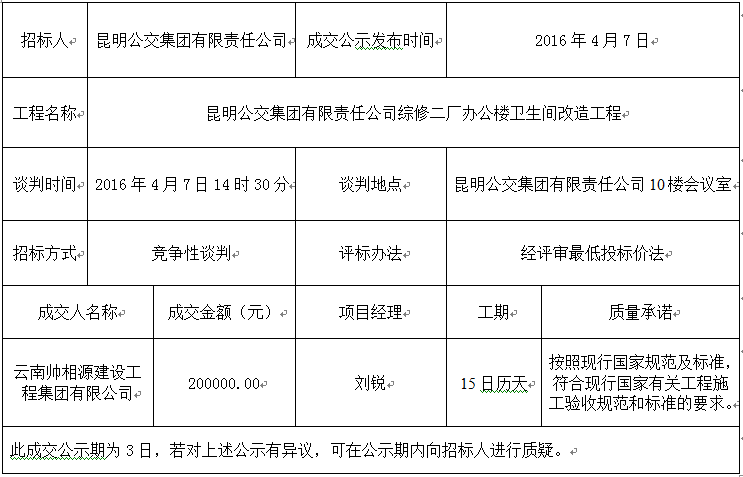 | 招标人 | 昆明公交集团有限责任公司 | 成交公示发布时间 | 2016 年 4 月 7 日 |
|---|---|---|---|
| 工程名称 | 昆明公交集团有限责任公司综修二厂办公楼卫生间改造工程 | | |
| 谈判时间 | 2016 年 4 月 7 日 14 时 30 分 | 谈判地点 | 昆明公交集团有限责任公司 10 楼会议室 |
| 招标方式 | 竞争性谈判 | 评标办法 | 经评审最低投标价法 |

| 成交人名称 | 成交金额（元） | 项目经理 | 工期 | 质量承诺 |
|---|---|---|---|---|
| 云南帅相源建设工程集团有限公司 | 200000.00 | 刘锐 | 15 日历天 | 按照现行国家规范及标准，符合现行国家有关工程施工验收规范和标准的要求。 |

此成交公示期为 3 日，若对上述公示有异议，可在公示期内向招标人进行质疑。